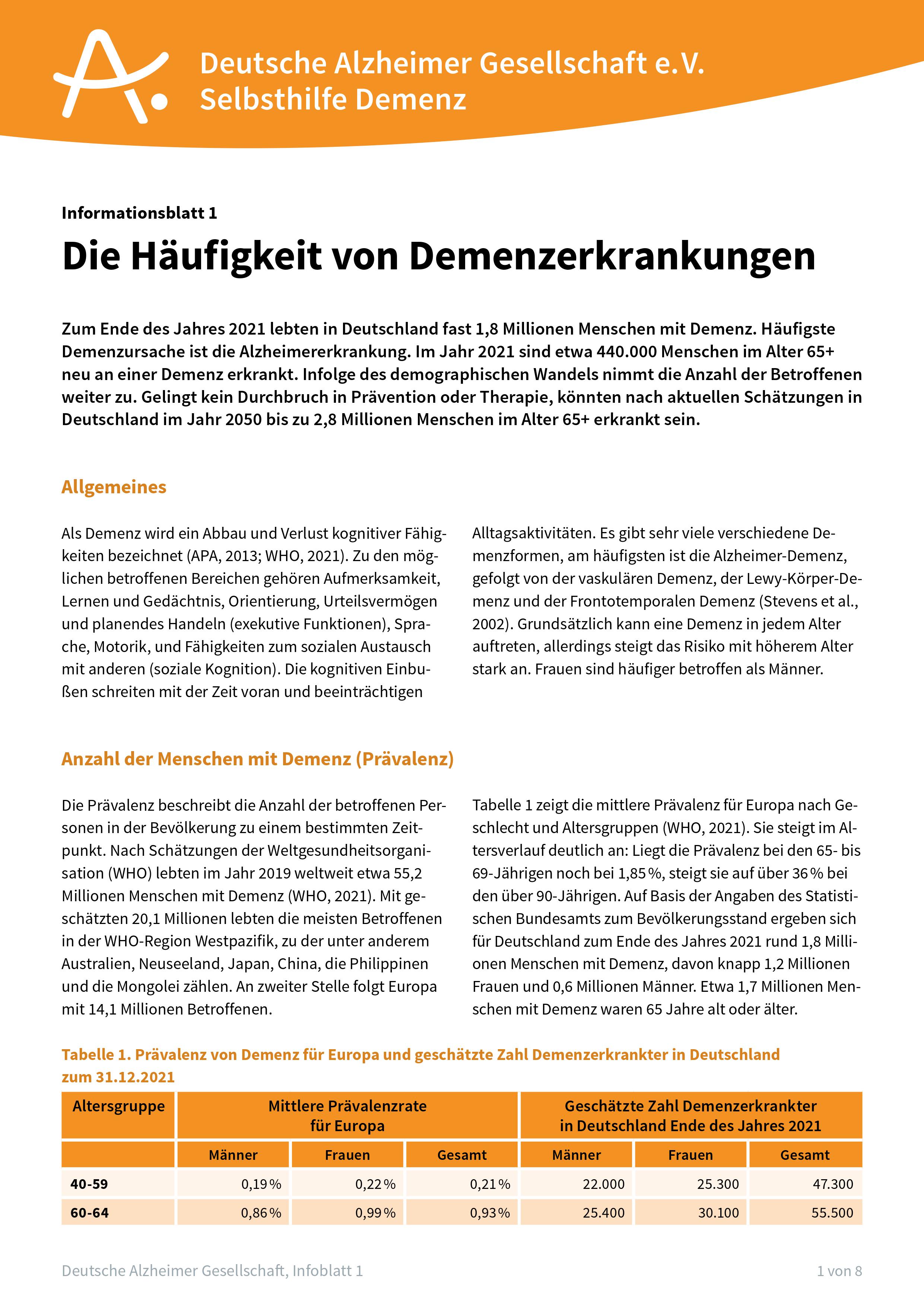 Deutsche Alzheimer Gesellschaft e.V.
Selbsthilfe Demenz

Informationsblatt 1

Die Häufigkeit von Demenzerkrankungen

Zum Ende des Jahres 2021 lebten in Deutschland fast 1,8 Millionen Menschen mit Demenz. Häufigste Demenzursache ist die Alzheimererkrankung. Im Jahr 2021 sind etwa 440.000 Menschen im Alter 65+ neu an einer Demenz erkrankt. Infolge des demographischen Wandels nimmt die Anzahl der Betroffenen weiter zu. Gelingt kein Durchbruch in Prävention oder Therapie, könnten nach aktuellen Schätzungen in Deutschland im Jahr 2050 bis zu 2,8 Millionen Menschen im Alter 65+ erkrankt sein.

Allgemeines

Als Demenz wird ein Abbau und Verlust kognitiver Fähigkeiten bezeichnet (APA, 2013; WHO, 2021). Zu den möglichen betroffenen Bereichen gehören Aufmerksamkeit, Lernen und Gedächtnis, Orientierung, Urteilsvermögen und planendes Handeln (exekutive Funktionen), Sprache, Motorik, und Fähigkeiten zum sozialen Austausch mit anderen (soziale Kognition). Die kognitiven Einbußen schreiten mit der Zeit voran und beeinträchtigen Alltagsaktivitäten. Es gibt sehr viele verschiedene Demenzformen, am häufigsten ist die Alzheimer-Demenz, gefolgt von der vaskulären Demenz, der Lewy-Körper-Demenz und der Frontotemporalen Demenz (Stevens et al., 2002). Grundsätzlich kann eine Demenz in jedem Alter auftreten, allerdings steigt das Risiko mit höherem Alter stark an. Frauen sind häufiger betroffen als Männer.

Anzahl der Menschen mit Demenz (Prävalenz)

Die Prävalenz beschreibt die Anzahl der betroffenen Personen in der Bevölkerung zu einem bestimmten Zeitpunkt. Nach Schätzungen der Weltgesundheitsorganisation (WHO) lebten im Jahr 2019 weltweit etwa 55,2 Millionen Menschen mit Demenz (WHO, 2021). Mit geschätzten 20,1 Millionen lebten die meisten Betroffenen in der WHO-Region Westpazifik, zu der unter anderem Australien, Neuseeland, Japan, China, die Philippinen und die Mongolei zählen. An zweiter Stelle folgt Europa mit 14,1 Millionen Betroffenen.

Tabelle 1 zeigt die mittlere Prävalenz für Europa nach Geschlecht und Altersgruppen (WHO, 2021). Sie steigt im Altersverlauf deutlich an: Liegt die Prävalenz bei den 65- bis 69-Jährigen noch bei 1,85 %, steigt sie auf über 36 % bei den über 90-Jährigen. Auf Basis der Angaben des Statistischen Bundesamts zum Bevölkerungsstand ergeben sich für Deutschland zum Ende des Jahres 2021 rund 1,8 Millionen Menschen mit Demenz, davon knapp 1,2 Millionen Frauen und 0,6 Millionen Männer. Etwa 1,7 Millionen Menschen mit Demenz waren 65 Jahre alt oder älter.

Tabelle 1. Prävalenz von Demenz für Europa und geschätzte Zahl Demenzerkrankter in Deutschland zum 31.12.2021

| Altersgruppe | Mittlere Prävalenzrate für Europa | | | Geschätzte Zahl Demenzerkrankter in Deutschland Ende des Jahres 2021 | | |
|---|---|---|---|---|---|---|
| | Männer | Frauen | Gesamt | Männer | Frauen | Gesamt |
| 40-59 | 0,19 % | 0,22 % | 0,21 % | 22.000 | 25.300 | 47.300 |
| 60-64 | 0,86 % | 0,99 % | 0,93 % | 25.400 | 30.100 | 55.500 |

Deutsche Alzheimer Gesellschaft, Infoblatt 1

1 von 8